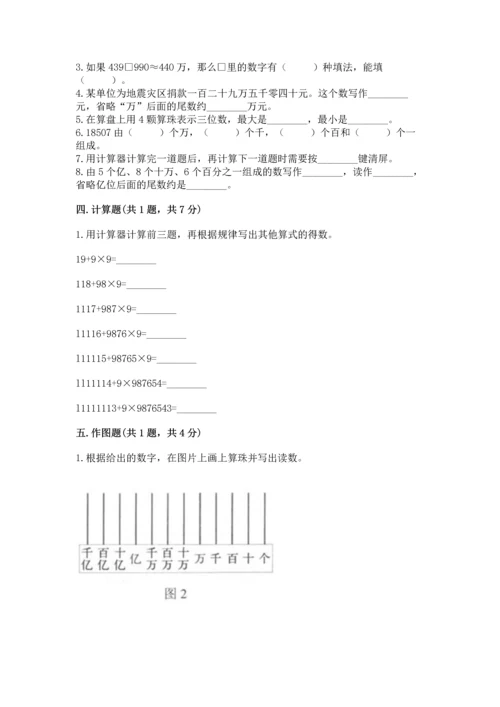 3. 如果 439□990≈440 万，那么□里的数字有（　　）种填法，能填（　　）。
4. 某单位为地震灾区捐款一百二十九万五千零四十元。这个数写作________元，省略“万”后面的尾数约________万元。
5. 在算盘上用 4 颗算珠表示三位数，最大是________，最小是________。
6. 18507 由（　　）个万，（　　）个千，（　　）个百和（　　）个一组成。
7. 用计算器计算完一道题后，再计算下一道题时需要按________键清屏。
8. 由 5 个亿、8 个十万、6 个百分之一组成的数写作________，读作________，省略亿位后面的尾数约是________。

四. 计算题(共 1 题，共 7 分)

1. 用计算器计算前三题，再根据规律写出其他算式的得数。

19+9×9=________

118+98×9=________

1117+987×9=________

11116+9876×9=________

111115+98765×9=________

1111114+9×987654=________

11111113+9×9876543=________

五. 作图题(共 1 题，共 4 分)

1. 根据给出的数字，在图片上画上算珠并写出读数。

千亿 百亿 十亿 亿 千万 百万 十万 万 千 百 十 个

图 2